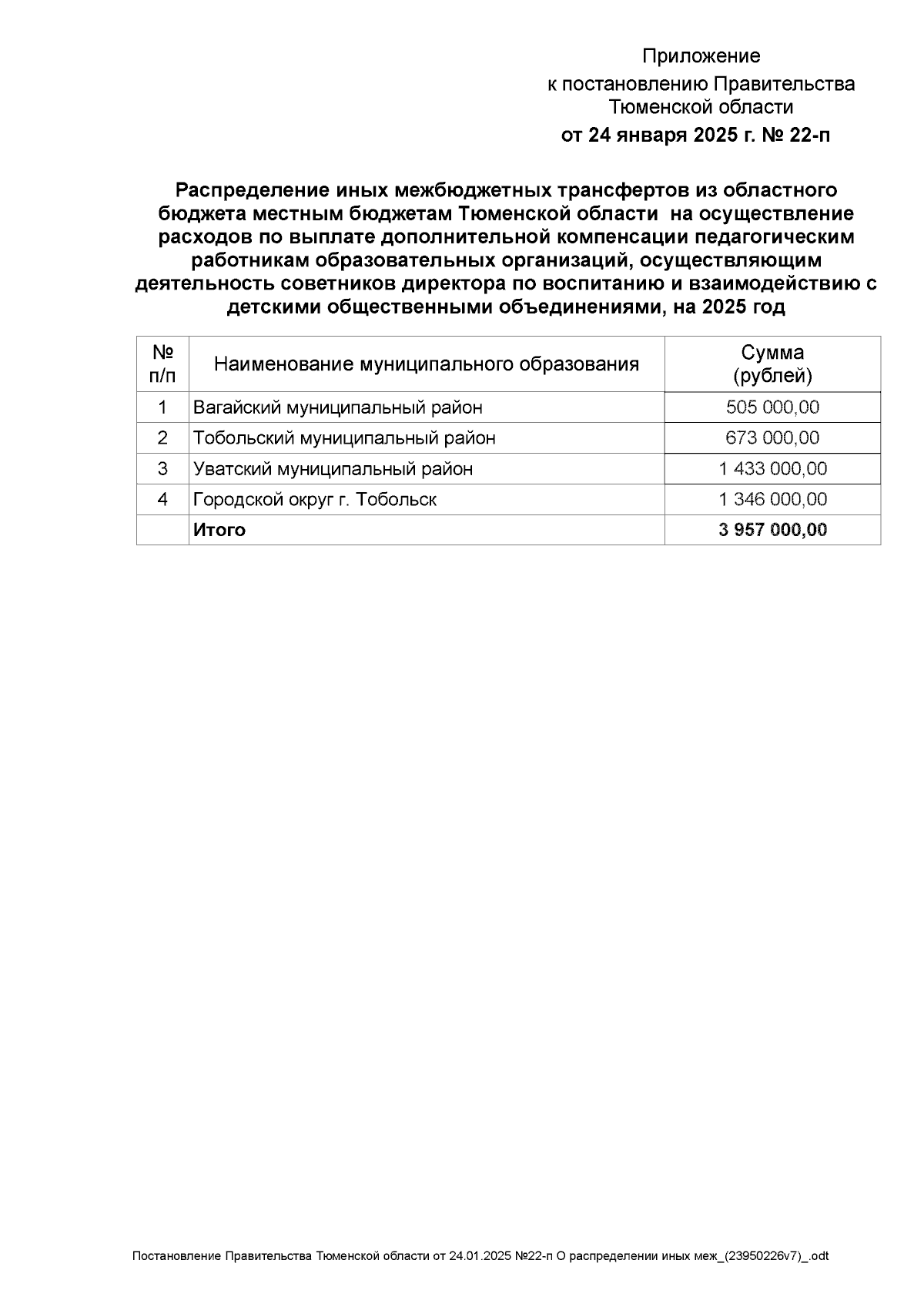 Приложение
к постановлению Правительства
Тюменской области
от 24 января 2025 г. № 22-п

Распределение иных межбюджетных трансфертов из областного бюджета местным бюджетам Тюменской области на осуществление расходов по выплате дополнительной компенсации педагогическим работникам образовательных организаций, осуществляющим деятельность советников директора по воспитанию и взаимодействию с детскими общественными объединениями, на 2025 год

| № п/п | Наименование муниципального образования | Сумма (рублей) |
|---|---|---|
| 1 | Вагайский муниципальный район | 505 000,00 |
| 2 | Тобольский муниципальный район | 673 000,00 |
| 3 | Уватский муниципальный район | 1 433 000,00 |
| 4 | Городской округ г. Тобольск | 1 346 000,00 |
|  | Итого | 3 957 000,00 |

Постановление Правительства Тюменской области от 24.01.2025 №22-п О распределении иных меж_(23950226v7)_.odt